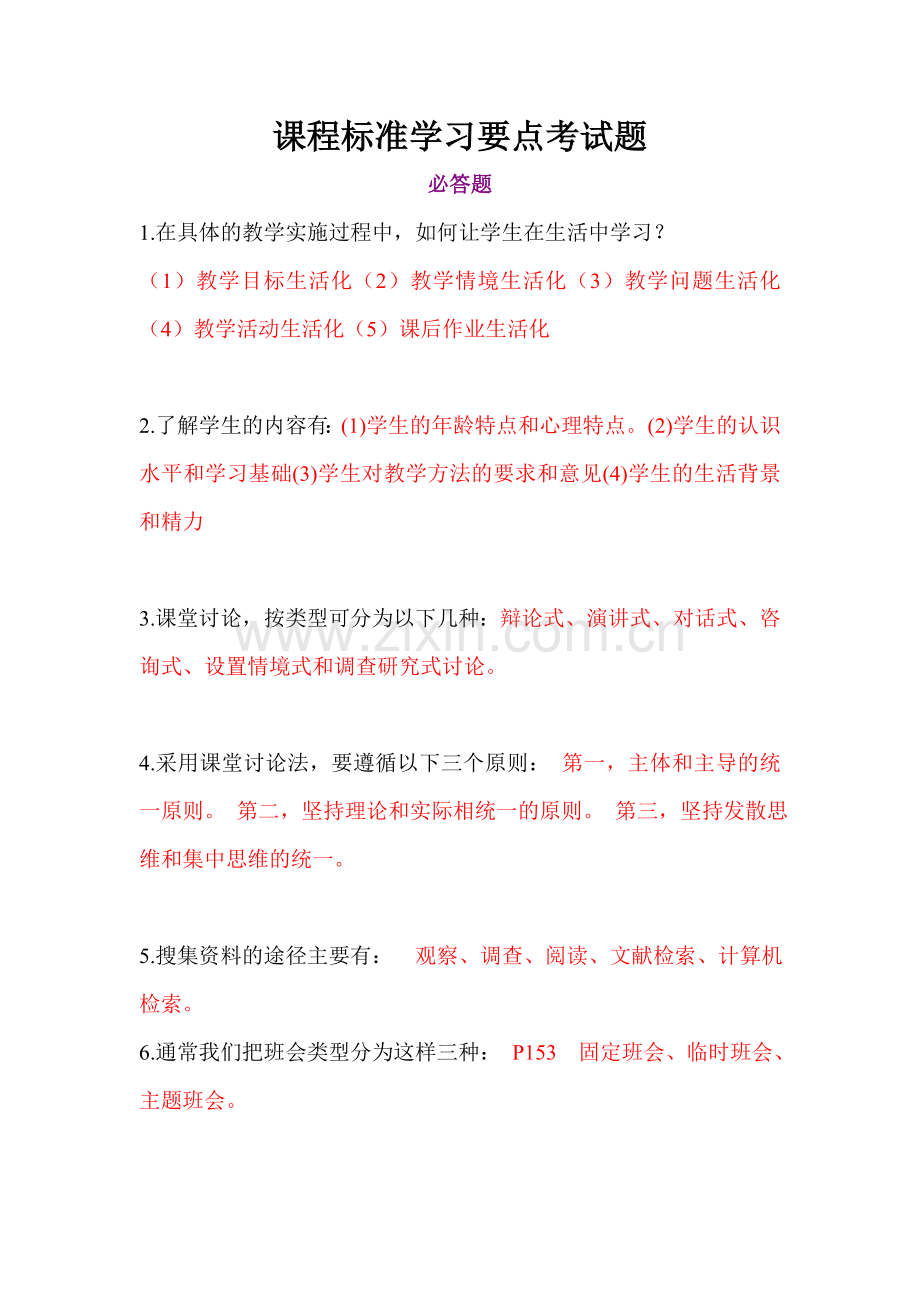 课程标准学习要点考试题

必答题

1.在具体的教学实施过程中，如何让学生在生活中学习？
（1）教学目标生活化（2）教学情境生活化（3）教学问题生活化（4）教学活动生活化（5）课后作业生活化

2.了解学生的内容有:(1)学生的年龄特点和心理特点。(2)学生的认识水平和学习基础(3)学生对教学方法的要求和意见(4)学生的生活背景和精力

3.课堂讨论，按类型可分为以下几种：辩论式、演讲式、对话式、咨询式、设置情境式和调查研究式讨论。

4.采用课堂讨论法，要遵循以下三个原则： 第一，主体和主导的统一原则。 第二，坚持理论和实际相统一的原则。 第三，坚持发散思维和集中思维的统一。

5.搜集资料的途径主要有： 观察、调查、阅读、文献检索、计算机检索。

6.通常我们把班会类型分为这样三种： P153 固定班会、临时班会、主题班会。

www.zixin.com.cn